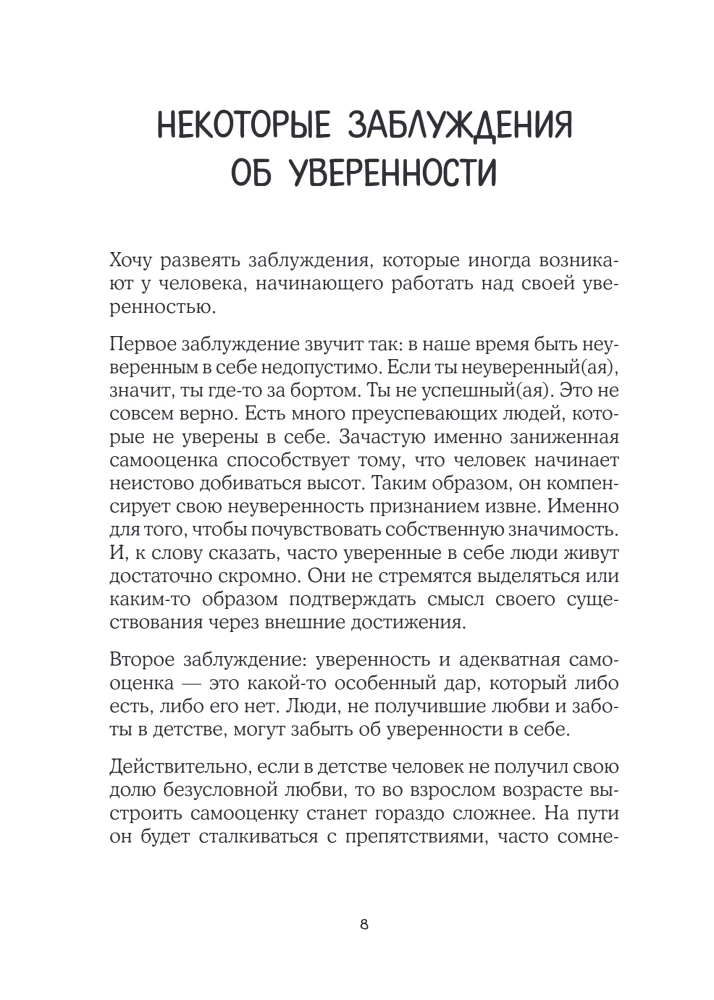 НЕКОТОРЫЕ ЗАБЛУЖДЕНИЯ
ОБ УВЕРЕННОСТИ

Хочу развеять заблуждения, которые иногда возникают у человека, начинающего работать над своей уверенностью.

Первое заблуждение звучит так: в наше время быть неуверенным в себе недопустимо. Если ты неуверенный(ая), значит, ты где-то за бортом. Ты не успешный(ая). Это не совсем верно. Есть много преуспевающих людей, которые не уверены в себе. Зачастую именно заниженная самооценка способствует тому, что человек начинает неистово добиваться высот. Таким образом, он компенсирует свою неуверенность признанием извне. Именно для того, чтобы почувствовать собственную значимость. И, к слову сказать, часто уверенные в себе люди живут достаточно скромно. Они не стремятся выделяться или каким-то образом подтверждать смысл своего существования через внешние достижения.

Второе заблуждение: уверенность и адекватная самооценка — это какой-то особенный дар, который либо есть, либо его нет. Люди, не получившие любви и заботы в детстве, могут забыть об уверенности в себе.

Действительно, если в детстве человек не получил свою долю безусловной любви, то во взрослом возрасте выстроить самооценку станет гораздо сложнее. На пути он будет сталкиваться с препятствиями, часто сомне-

8